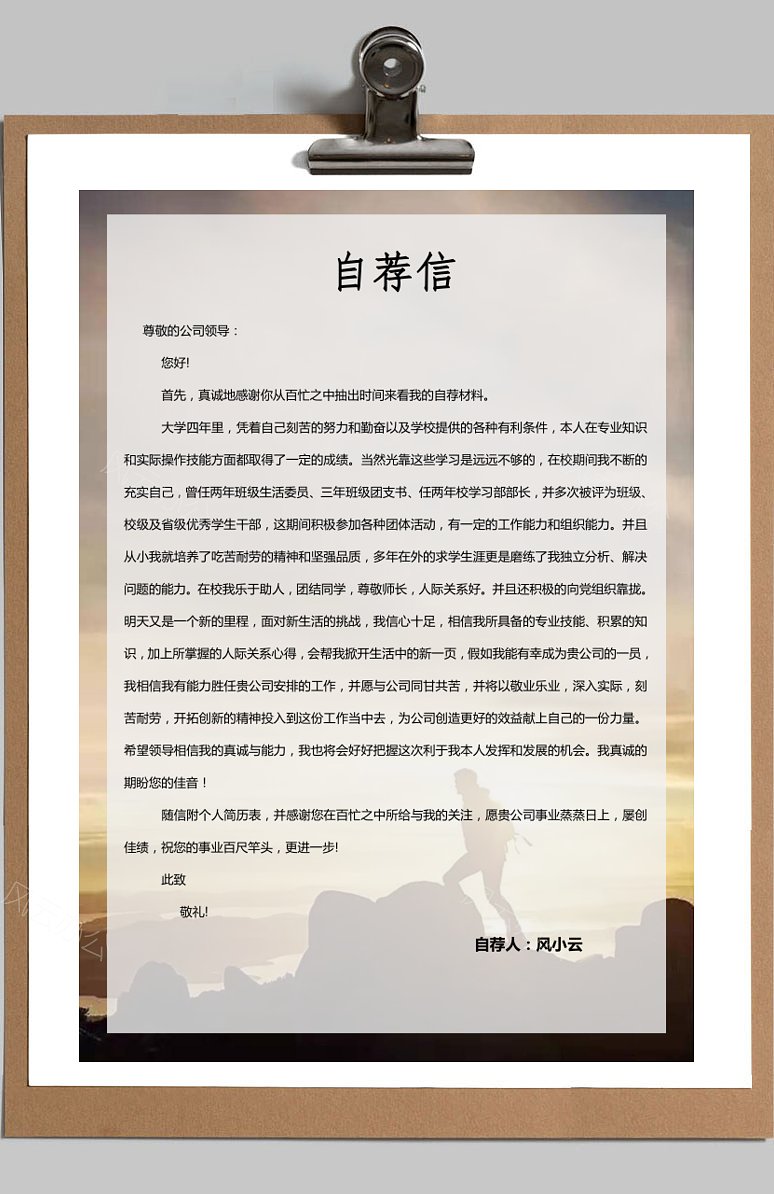 自荐信

尊敬的公司领导：

您好!

首先，真诚地感谢你从百忙之中抽出时间来看我的自荐材料。

大学四年里，凭着自己刻苦的努力和勤奋以及学校提供的各种有利条件，本人在专业知识和实际操作技能方面都取得了一定的成绩。当然光靠这些学习是远远不够的，在校期间我不断的充实自己，曾任两年班级生活委员、三年班级团支书、任两年校学习部部长，并多次被评为班级、校级及省级优秀学生干部，这期间积极参加各种团体活动，有一定的工作能力和组织能力。并且从小我就培养了吃苦耐劳的精神和坚强品质，多年在外的求学生涯更是磨练了我独立分析、解决问题的能力。在校我乐于助人，团结同学，尊敬师长，人际关系好。并且还积极的向党组织靠拢。明天又是一个新的里程，面对新生活的挑战，我信心十足，相信我所具备的专业技能、积累的知识，加上所掌握的人际关系心得，会帮我掀开生活中的新一页，假如我能有幸成为贵公司的一员，我相信我有能力胜任贵公司安排的工作，并愿与公司同甘共苦，并将以敬业乐业，深入实际，刻苦耐劳，开拓创新的精神投入到这份工作当中去，为公司创造更好的效益献上自己的一份力量。希望领导相信我的真诚与能力，我也将会好好把握这次利于我本人发挥和发展的机会。我真诚的期盼您的佳音！

随信附个人简历表，并感谢您在百忙之中所给与我的关注，愿贵公司事业蒸蒸日上，屡创佳绩，祝您的事业百尺竿头，更进一步!

此致

敬礼!

自荐人：风小云